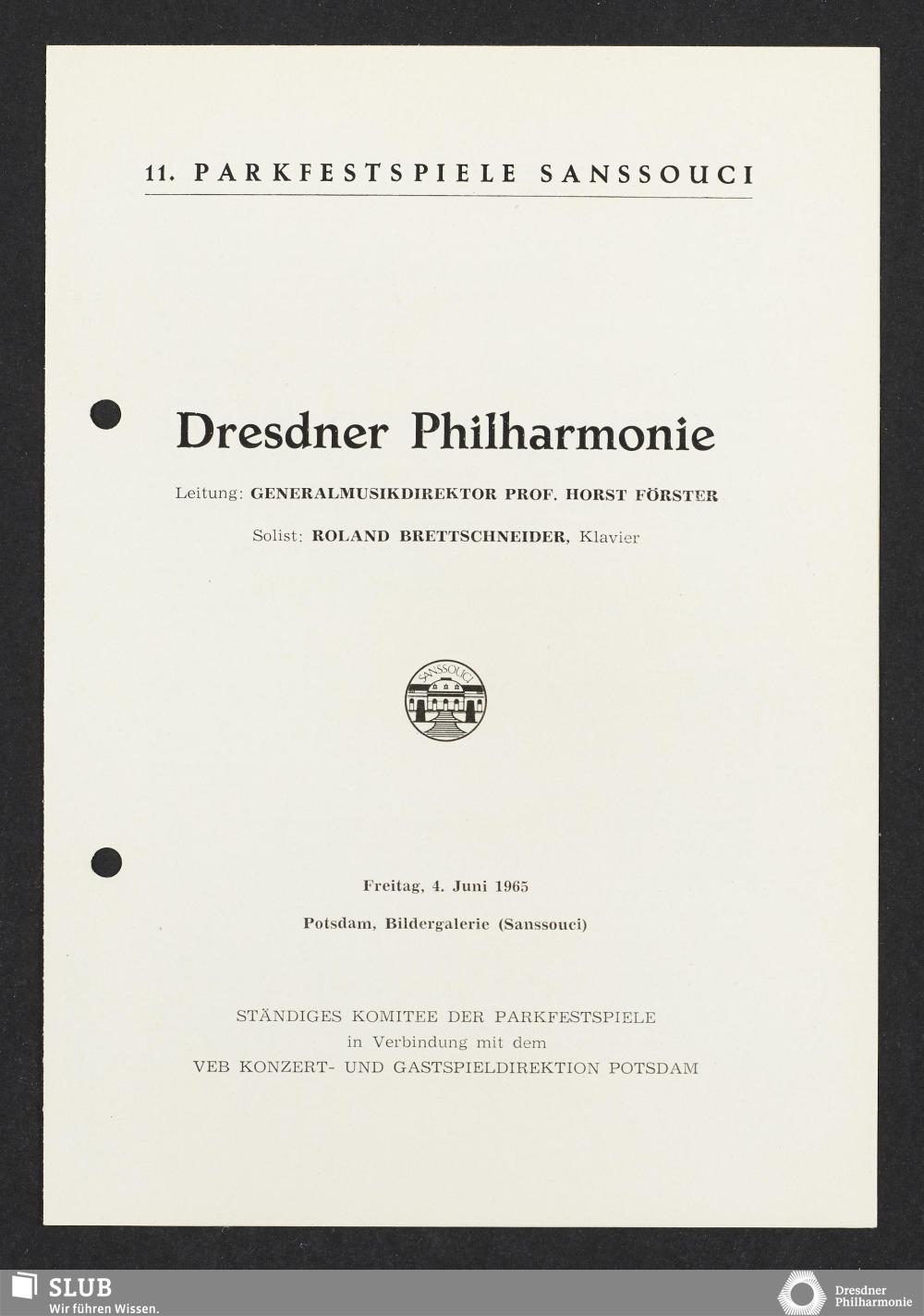 11. PARKFESTSPIELE SANSSOUCI

Dresdner Philharmonie

Leitung: GENERALMUSIKDIREKTOR PROF. HORST FÖRSTER

Solist: ROLAND BRETTSCHNEIDER, Klavier

SANSSOUCI

Freitag, 4. Juni 1965

Potsdam, Bildergalerie (Sanssouci)

STÄNDIGES KOMITEE DER PARKFESTSPIELE
in Verbindung mit dem
VEB KONZERT- UND GASTSPIELDIREKTION POTSDAM

SLUB
Wir führen Wissen.

Dresdner Philharmonie